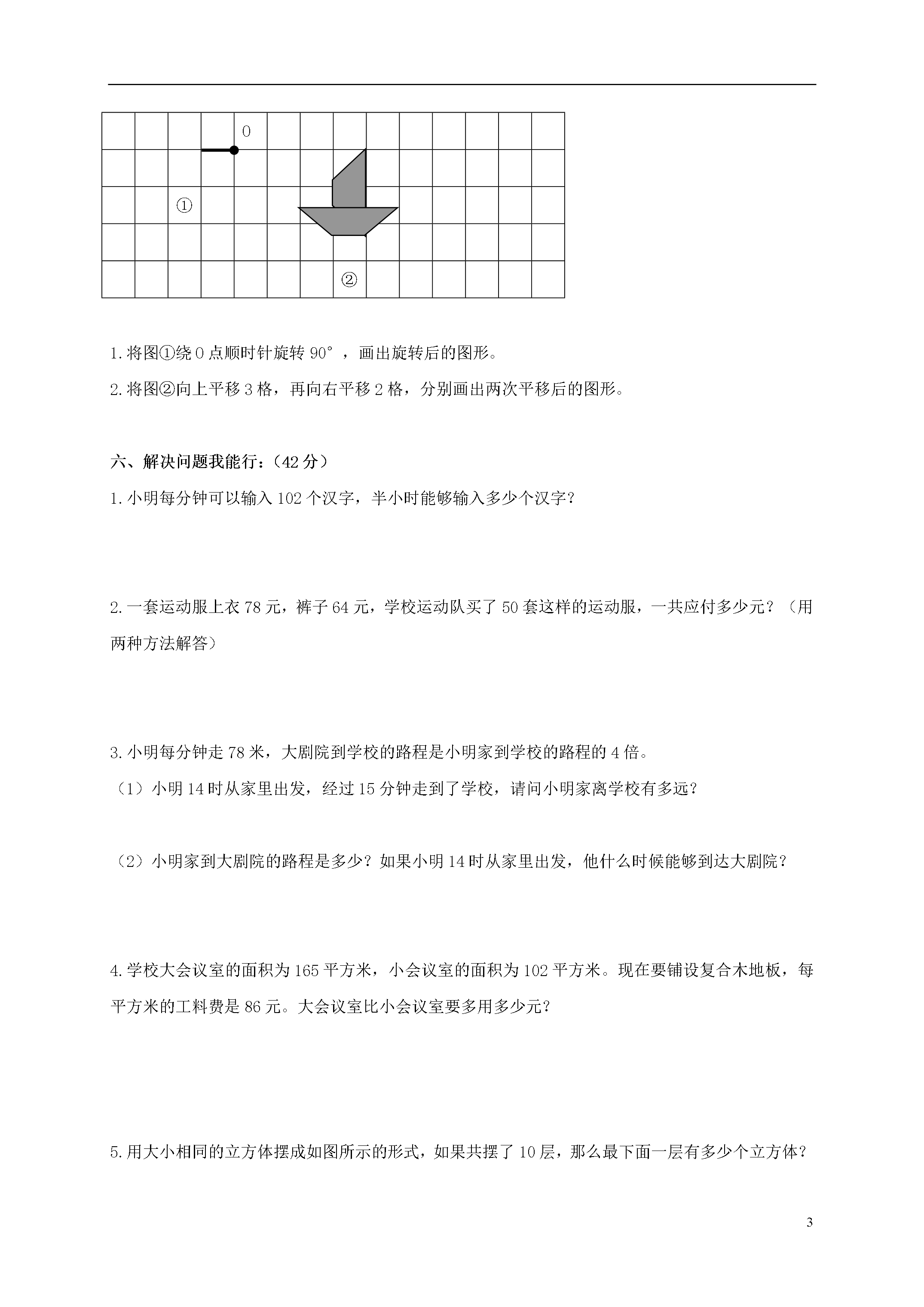 0

①

②

1.将图①绕 0 点顺时针旋转 90°，画出旋转后的图形。

2.将图②向上平移 3 格，再向右平移 2 格，分别画出两次平移后的图形。

六、解决问题我能行：（42 分）

1.小明每分钟可以输入 102 个汉字，半小时能够输入多少个汉字？

2.一套运动服上衣 78 元，裤子 64 元，学校运动队买了 50 套这样的运动服，一共应付多少元？（用两种方法解答）

3.小明每分钟走 78 米，大剧院到学校的路程是小明家到学校的路程的 4 倍。

（1）小明 14 时从家里出发，经过 15 分钟走到了学校，请问小明家离学校有多远？

（2）小明家到大剧院的路程是多少？如果小明 14 时从家里出发，他什么时候能够到达大剧院？

4.学校大会议室的面积为 165 平方米，小会议室的面积为 102 平方米。现在要铺设复合木地板，每平方米的工料费是 86 元。大会议室比小会议室要多用多少元？

5.用大小相同的立方体摆成如图所示的形式，如果共摆了 10 层，那么最下面一层有多少个立方体？

3